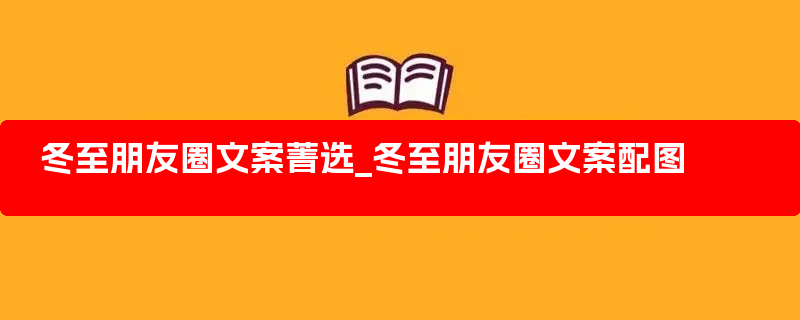 冬至朋友圈文案菁选_冬至朋友圈文案配图